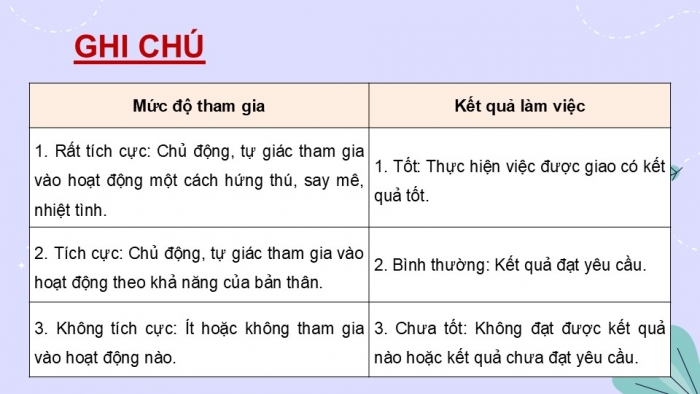 GHI CHÚ

| Mức độ tham gia | Kết quả làm việc |
|---|---|
| 1. Rất tích cực: Chủ động, tự giác tham gia vào hoạt động một cách hứng thú, say mê, nhiệt tình. | 1. Tốt: Thực hiện việc được giao có kết quả tốt. |
| 2. Tích cực: Chủ động, tự giác tham gia vào hoạt động theo khả năng của bản thân. | 2. Bình thường: Kết quả đạt yêu cầu. |
| 3. Không tích cực: Ít hoặc không tham gia vào hoạt động nào. | 3. Chưa tốt: Không đạt được kết quả nào hoặc kết quả chưa đạt yêu cầu. |